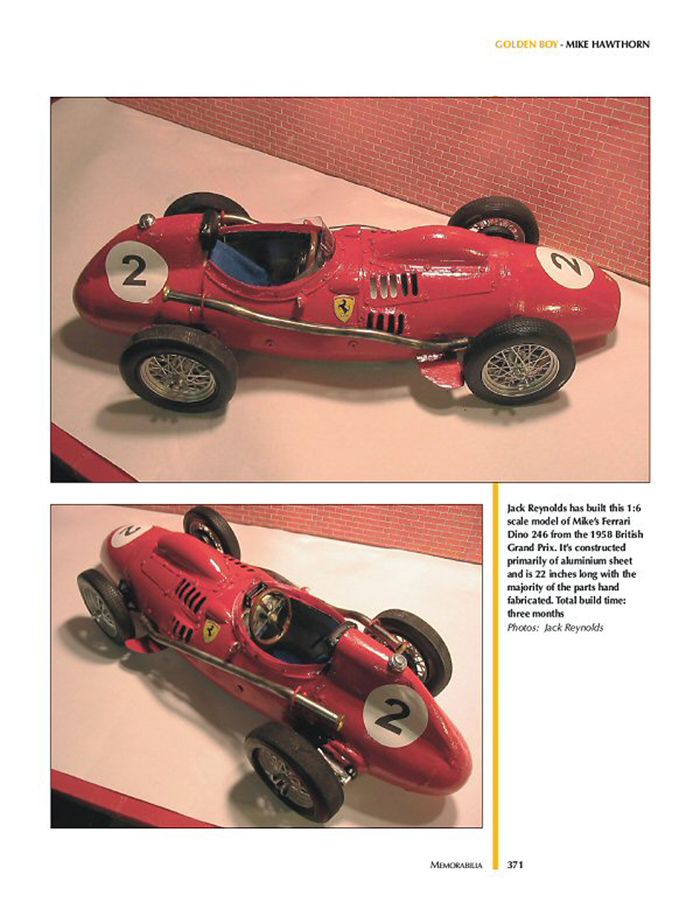 GOLDEN BOY - MIKE HAWTHORN

2

2

2

2

Jack Reynolds has built this 1:6 scale model of Mike's Ferrari Dino 246 from the 1958 British Grand Prix. It's constructed primarily of aluminium sheet and is 22 inches long with the majority of the parts hand fabricated. Total build time: three months
Photos: Jack Reynolds

MEMORABILIA 371